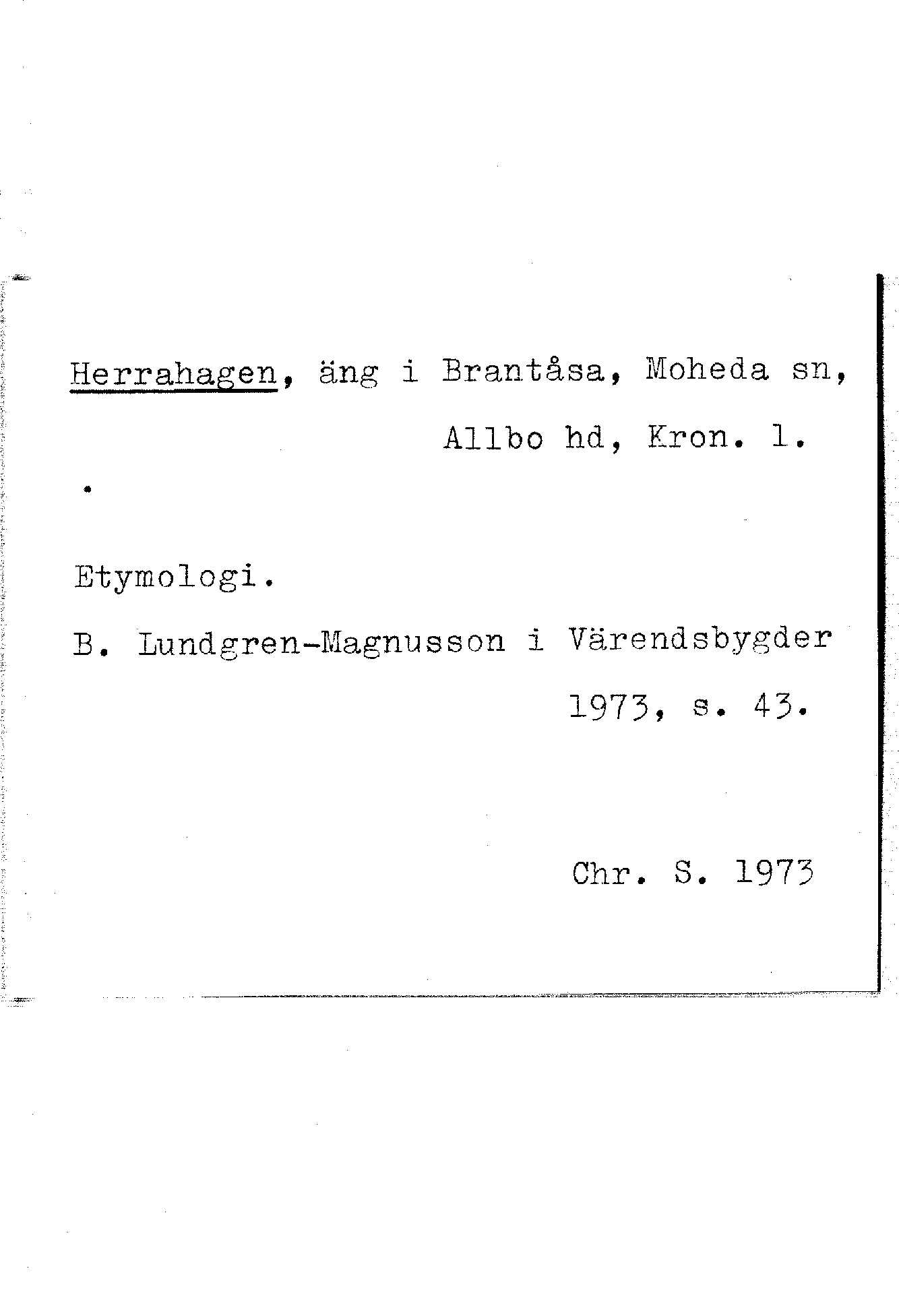 Herrahagen, äng i Brantåsa, Moheda sn, Allbo hd, Kron. l.

Etymologi.

B. Lundgren-Magnusson i Värendsbygder 1973, s. 43.

Chr. S. 1973